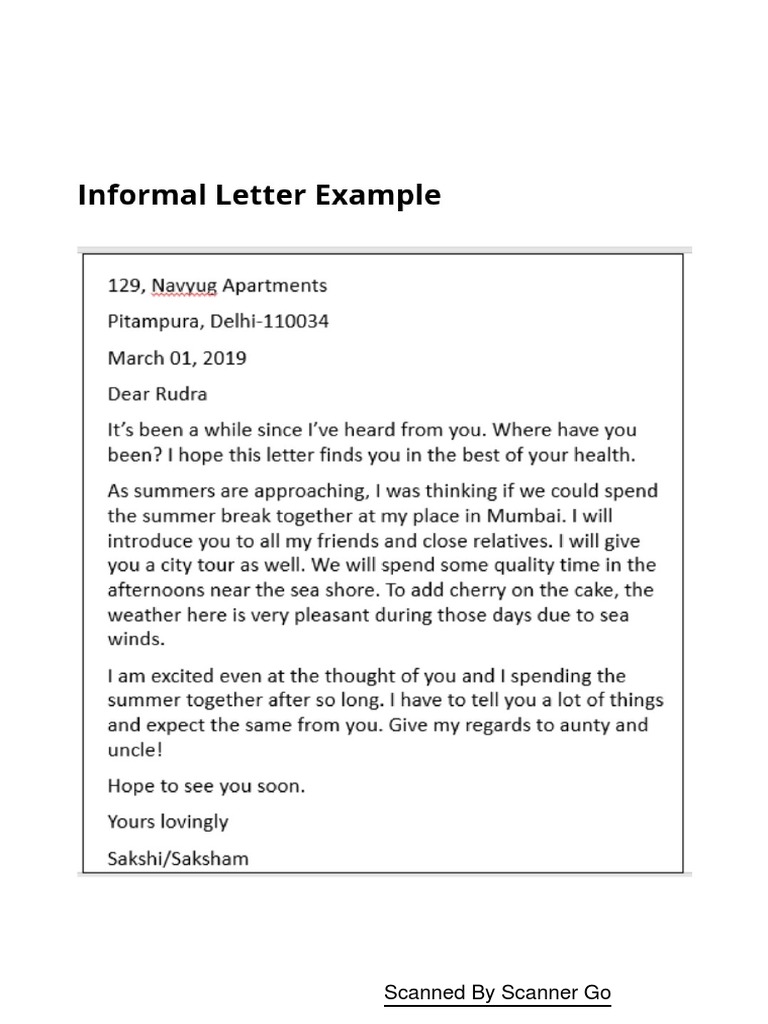 Informal Letter Example

129, Navyug Apartments

Pitampura, Delhi-110034

March 01, 2019

Dear Rudra

It's been a while since I've heard from you. Where have you been? I hope this letter finds you in the best of your health.

As summers are approaching, I was thinking if we could spend the summer break together at my place in Mumbai. I will introduce you to all my friends and close relatives. I will give you a city tour as well. We will spend some quality time in the afternoons near the sea shore. To add cherry on the cake, the weather here is very pleasant during those days due to sea winds.

I am excited even at the thought of you and I spending the summer together after so long. I have to tell you a lot of things and expect the same from you. Give my regards to aunty and uncle!

Hope to see you soon.

Yours lovingly

Sakshi/Saksham

Scanned By Scanner Go